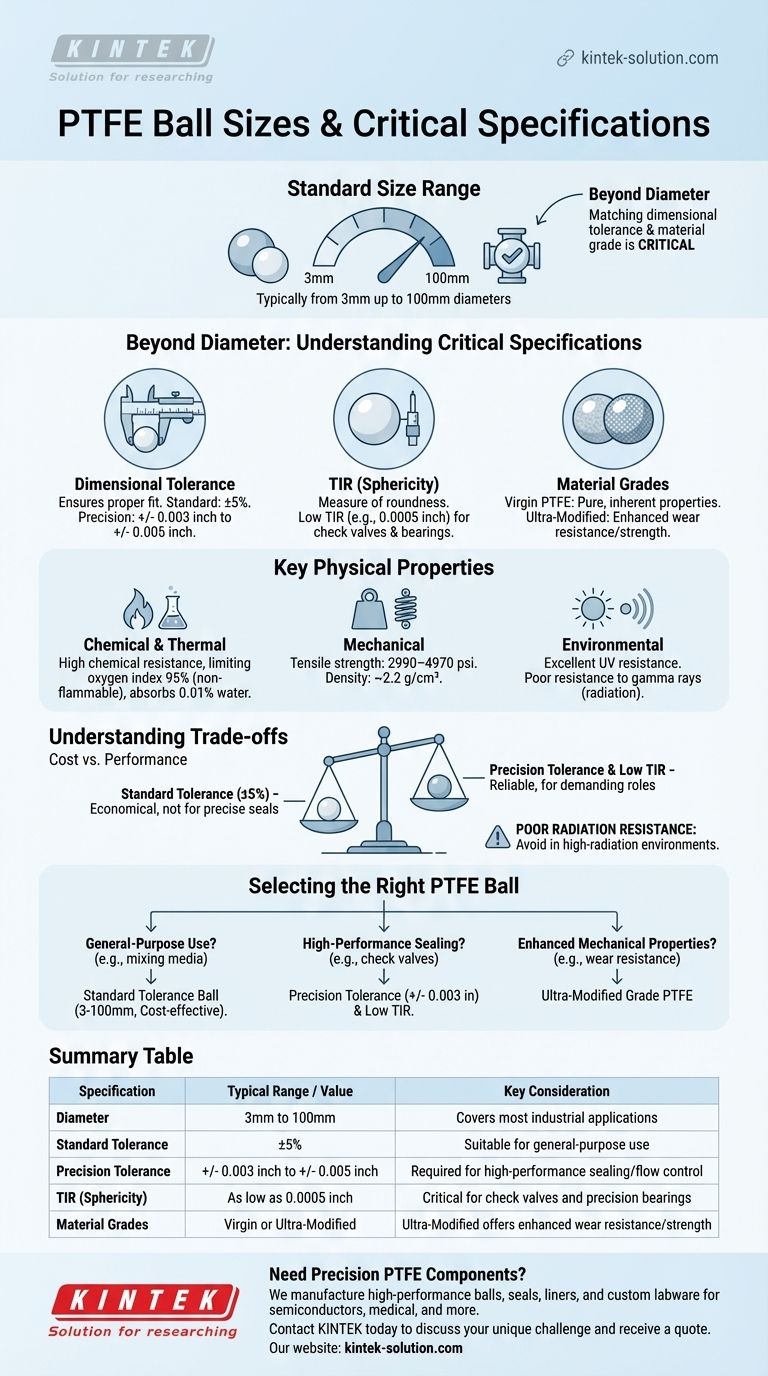 KINTEK
Solution for researching

kintek-solution.com

PTFE Ball Sizes & Critical Specifications

Standard Size Range

3mm 100mm

Typically from 3mm up to 100mm diameters

Beyond Diameter
Matching dimensional tolerance & material grade is CRITICAL

Beyond Diameter: Understanding Critical Specifications

Dimensional Tolerance
Ensures proper fit. Standard: ±5%. Precision: +/- 0.003 inch to +/- 0.005 inch.

TIR (Sphericity)
Measure of roundness. Low TIR (e.g., 0.0005 inch) for check valves & bearings.

Material Grades
Virgin PTFE: Pure, inherent properties. Ultra-Modified: Enhanced wear resistance/strength.

Key Physical Properties

Chemical & Thermal
High chemical resistance, limiting oxygen index 95% (non-flammable), absorbs 0.01% water.

Mechanical
Tensile strength: 2990–4970 psi. Density: ~2.2 g/cm³.

Environmental
Excellent UV resistance. Poor resistance to gamma rays (radiation).

Understanding Trade-offs
Cost vs. Performance

Standard Tolerance (±5%) – Economical, not for precise seals

Precision Tolerance & Low TIR – Reliable, for demanding roles

POOR RADIATION RESISTANCE: Avoid in high-radiation environments.

Selecting the Right PTFE Ball

General-Purpose Use? (e.g., mixing media)
Standard Tolerance Ball (3-100mm, Cost-effective).

High-Performance Sealing? (e.g., check valves)
Precision Tolerance (+/- 0.003 in) & Low TIR.

Enhanced Mechanical Properties? (e.g., wear resistance)
Ultra-Modified Grade PTFE

Summary Table

| Specification | Typical Range / Value | Key Consideration |
|---|---|---|
| Diameter | 3mm to 100mm | Covers most industrial applications |
| Standard Tolerance | ±5% | Suitable for general-purpose use |
| Precision Tolerance | +/- 0.003 inch to +/- 0.005 inch | Required for high-performance sealing/flow control |
| TIR (Sphericity) | As low as 0.0005 inch | Critical for check valves and precision bearings |
| Material Grades | Virgin or Ultra-Modified | Ultra-Modified offers enhanced wear resistance/strength |

KINTEK
Solution for researching

Need Precision PTFE Components?
We manufacture high-performance balls, seals, liners, and custom labware for semiconductors, medical, and more.
Contact KINTEK today to discuss your unique challenge and receive a quote.
Our website: kintek-solution.com